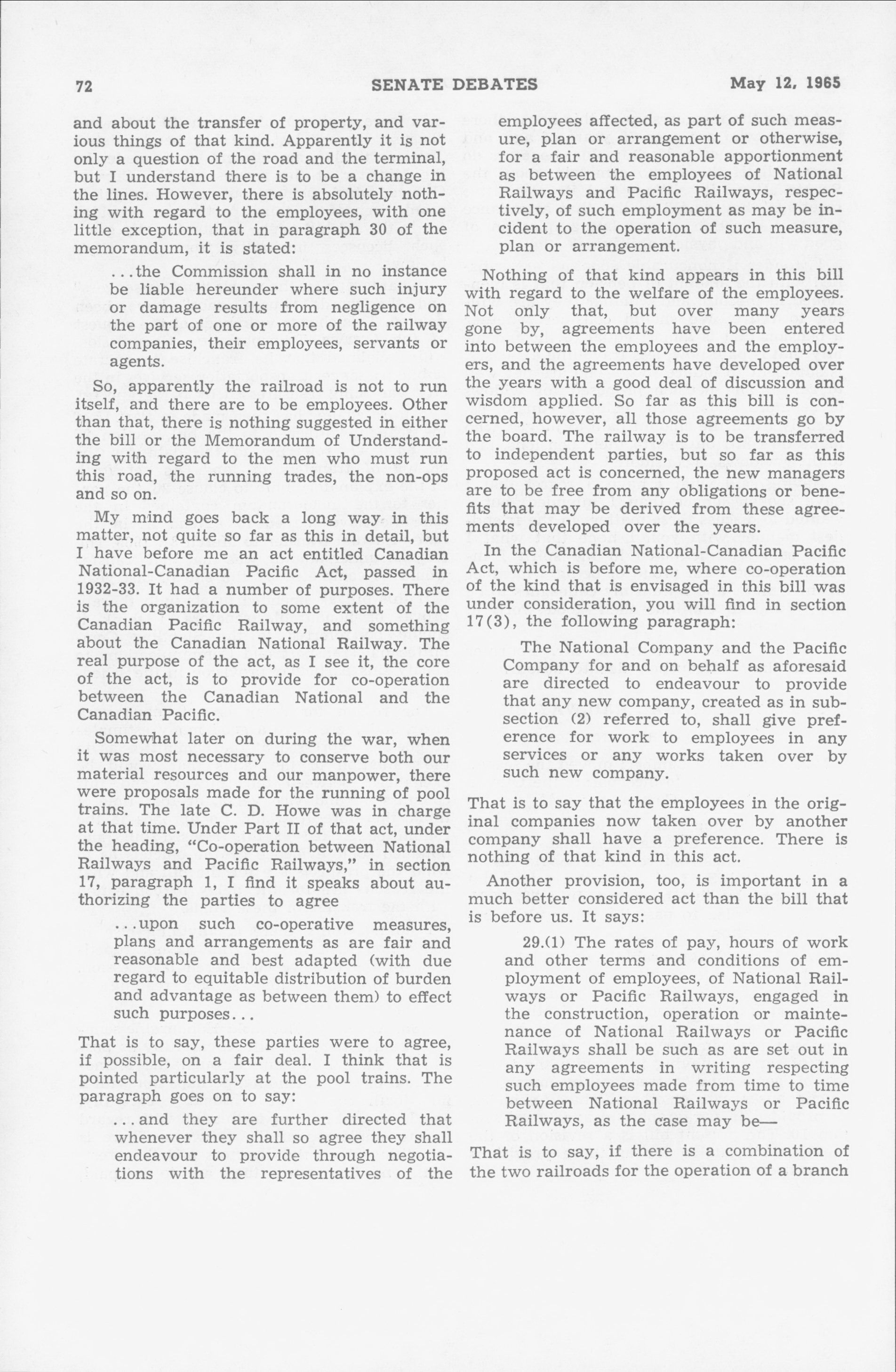 72 SENATE DEBATES May 12, 1965

and about the transfer of property, and various things of that kind. Apparently it is not only a question of the road and the terminal, but I understand there is to be a change in the lines. However, there is absolutely nothing with regard to the employees, with one little exception, that in paragraph 30 of the memorandum, it is stated:

...the Commission shall in no instance be liable hereunder where such injury or damage results from negligence on the part of one or more of the railway companies, their employees, servants or agents.

So, apparently the railroad is not to run itself, and there are to be employees. Other than that, there is nothing suggested in either the bill or the Memorandum of Understanding with regard to the men who must run this road, the running trades, the non-ops and so on.

My mind goes back a long way in this matter, not quite so far as this in detail, but I have before me an act entitled Canadian National-Canadian Pacific Act, passed in 1932-33. It had a number of purposes. There is the organization to some extent of the Canadian Pacific Railway, and something about the Canadian National Railway. The real purpose of the act, as I see it, the core of the act, is to provide for co-operation between the Canadian National and the Canadian Pacific.

Somewhat later on during the war, when it was most necessary to conserve both our material resources and our manpower, there were proposals made for the running of pool trains. The late C. D. Howe was in charge at that time. Under Part II of that act, under the heading, "Co-operation between National Railways and Pacific Railways," in section 17, paragraph 1, I find it speaks about authorizing the parties to agree

...upon such co-operative measures, plans and arrangements as are fair and reasonable and best adapted (with due regard to equitable distribution of burden and advantage as between them) to effect such purposes...

That is to say, these parties were to agree, if possible, on a fair deal. I think that is pointed particularly at the pool trains. The paragraph goes on to say:

...and they are further directed that whenever they shall so agree they shall endeavour to provide through negotiations with the representatives of the employees affected, as part of such measure, plan or arrangement or otherwise, for a fair and reasonable apportionment as between the employees of National Railways and Pacific Railways, respectively, of such employment as may be incident to the operation of such measure, plan or arrangement.

Nothing of that kind appears in this bill with regard to the welfare of the employees. Not only that, but over many years gone by, agreements have been entered into between the employees and the employers, and the agreements have developed over the years with a good deal of discussion and wisdom applied. So far as this bill is concerned, however, all those agreements go by the board. The railway is to be transferred to independent parties, but so far as this proposed act is concerned, the new managers are to be free from any obligations or benefits that may be derived from these agreements developed over the years.

In the Canadian National-Canadian Pacific Act, which is before me, where co-operation of the kind that is envisaged in this bill was under consideration, you will find in section 17(3), the following paragraph:

The National Company and the Pacific Company for and on behalf as aforesaid are directed to endeavour to provide that any new company, created as in subsection (2) referred to, shall give preference for work to employees in any services or any works taken over by such new company.

That is to say that the employees in the original companies now taken over by another company shall have a preference. There is nothing of that kind in this act.

Another provision, too, is important in a much better considered act than the bill that is before us. It says:

29.(1) The rates of pay, hours of work and other terms and conditions of employment of employees, of National Railways or Pacific Railways, engaged in the construction, operation or maintenance of National Railways or Pacific Railways shall be such as are set out in any agreements in writing respecting such employees made from time to time between National Railways or Pacific Railways, as the case may be—

That is to say, if there is a combination of the two railroads for the operation of a branch